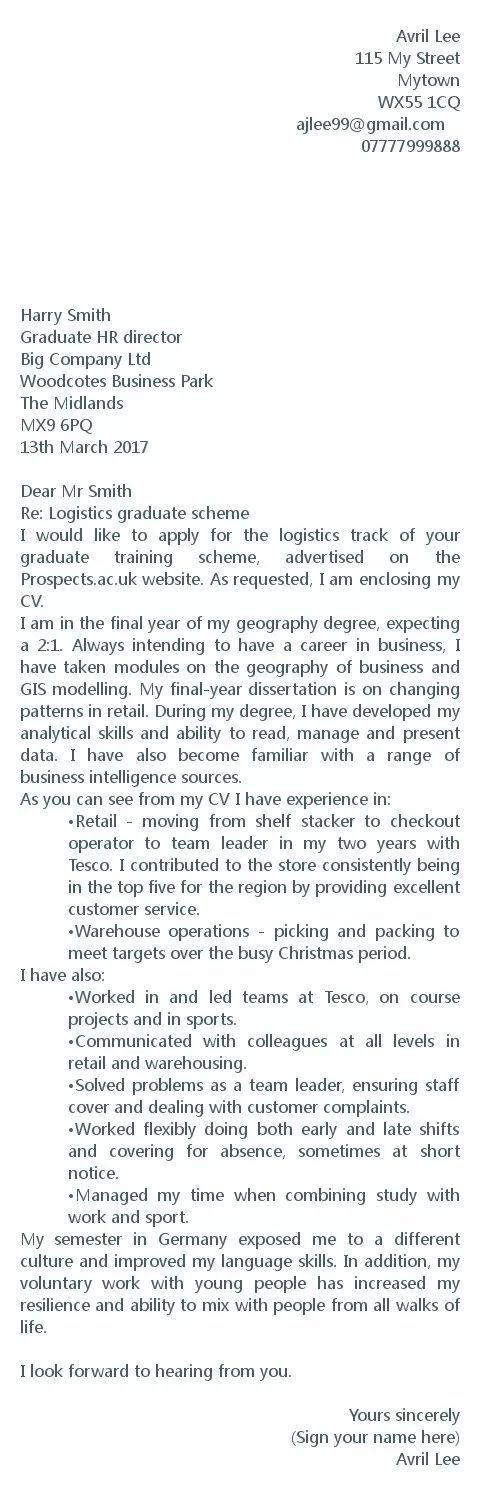 Avril Lee
115 My Street
Mytown
WX55 1CQ
ajlee99@gmail.com
07777999888

Harry Smith
Graduate HR director
Big Company Ltd
Woodcotes Business Park
The Midlands
MX9 6PQ
13th March 2017

Dear Mr Smith
Re: Logistics graduate scheme
I would like to apply for the logistics track of your graduate training scheme, advertised on the Prospects.ac.uk website. As requested, I am enclosing my CV.
I am in the final year of my geography degree, expecting a 2:1. Always intending to have a career in business, I have taken modules on the geography of business and GIS modelling. My final-year dissertation is on changing patterns in retail. During my degree, I have developed my analytical skills and ability to read, manage and present data. I have also become familiar with a range of business intelligence sources.
As you can see from my CV I have experience in:
•Retail - moving from shelf stacker to checkout operator to team leader in my two years with Tesco. I contributed to the store consistently being in the top five for the region by providing excellent customer service.
•Warehouse operations - picking and packing to meet targets over the busy Christmas period.
I have also:
•Worked in and led teams at Tesco, on course projects and in sports.
•Communicated with colleagues at all levels in retail and warehousing.
•Solved problems as a team leader, ensuring staff cover and dealing with customer complaints.
•Worked flexibly doing both early and late shifts and covering for absence, sometimes at short notice.
•Managed my time when combining study with work and sport.
My semester in Germany exposed me to a different culture and improved my language skills. In addition, my voluntary work with young people has increased my resilience and ability to mix with people from all walks of life.

I look forward to hearing from you.

Yours sincerely
(Sign your name here)
Avril Lee